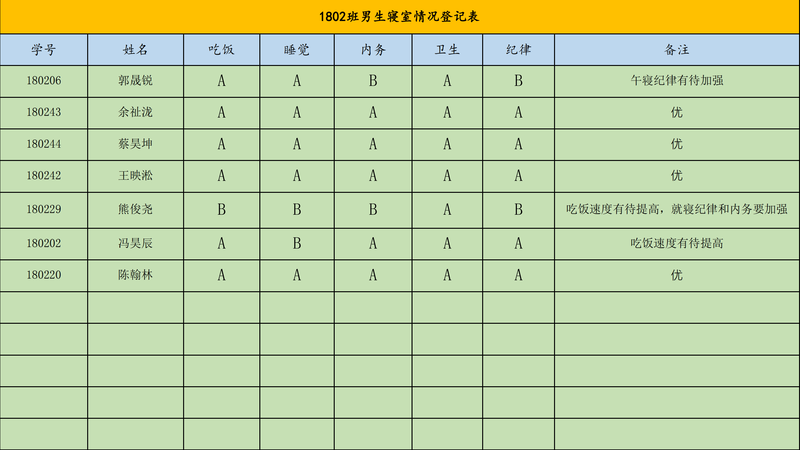 1802班男生寝室情况登记表

| 学号 | 姓名 | 吃饭 | 睡觉 | 内务 | 卫生 | 纪律 | 备注 |
|---|---|---|---|---|---|---|---|
| 180206 | 郭晟锐 | A | A | B | A | B | 午寝纪律有待加强 |
| 180243 | 余祉泷 | A | A | A | A | A | 优 |
| 180244 | 蔡昊坤 | A | A | A | A | A | 优 |
| 180242 | 王映淞 | A | A | A | A | A | 优 |
| 180229 | 熊俊尧 | B | B | B | A | B | 吃饭速度有待提高，就寝纪律和内务要加强 |
| 180202 | 冯昊辰 | A | B | A | A | A | 吃饭速度有待提高 |
| 180220 | 陈翰林 | A | A | A | A | A | 优 |
|  |  |  |  |  |  |  |  |
|  |  |  |  |  |  |  |  |
|  |  |  |  |  |  |  |  |
|  |  |  |  |  |  |  |  |
|  |  |  |  |  |  |  |  |